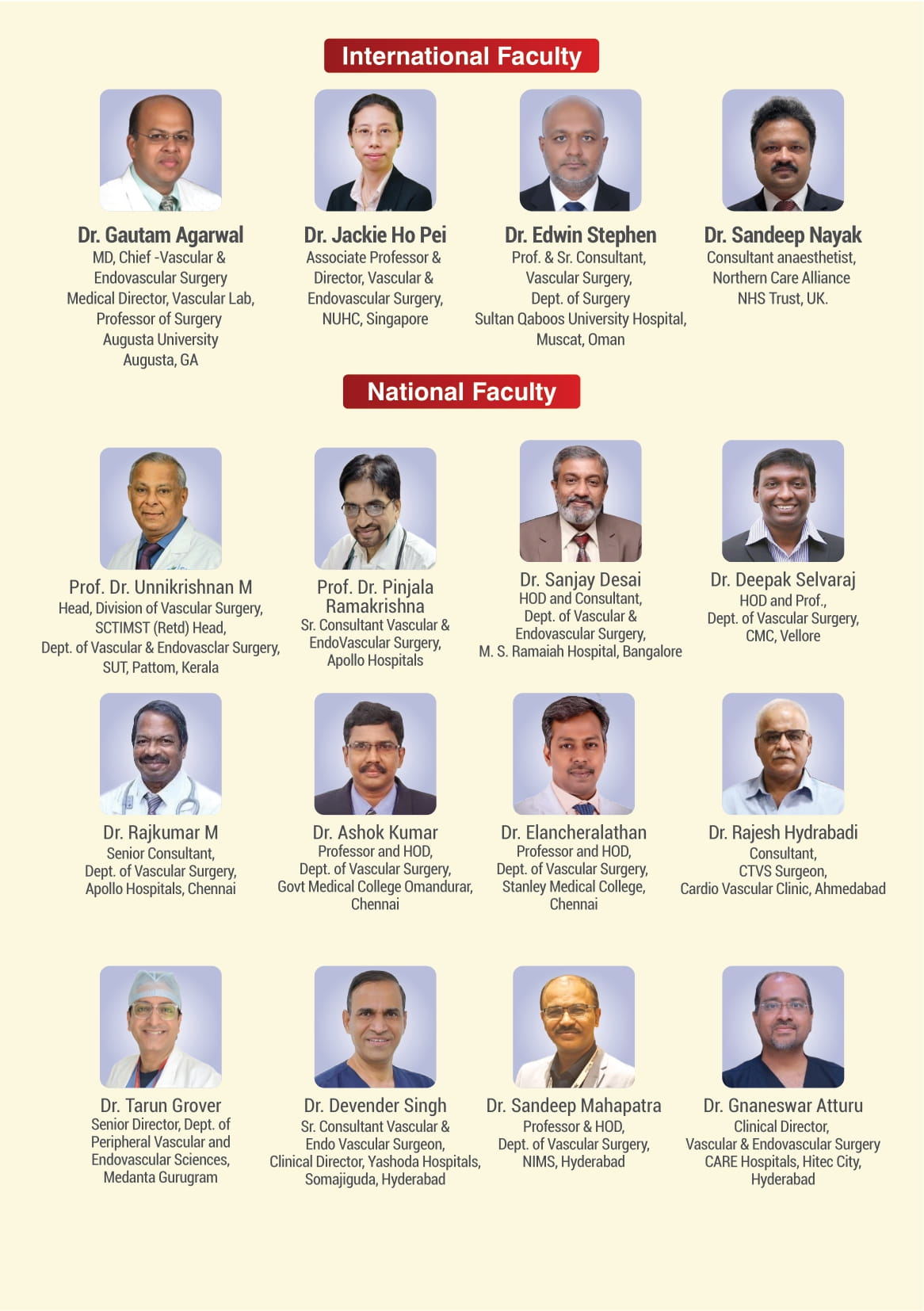 International Faculty

Dr. Gautam Agarwal
MD, Chief -Vascular &
Endovascular Surgery
Medical Director, Vascular Lab,
Professor of Surgery
Augusta University
Augusta, GA

Dr. Jackie Ho Pei
Associate Professor &
Director, Vascular &
Endovascular Surgery,
NUHC, Singapore

Dr. Edwin Stephen
Prof. & Sr. Consultant,
Vascular Surgery,
Dept. of Surgery
Sultan Qaboos University Hospital,
Muscat, Oman

Dr. Sandeep Nayak
Consultant anaesthetist,
Northern Care Alliance
NHS Trust, UK.

National Faculty

Prof. Dr. Unnikrishnan M
Head, Division of Vascular Surgery,
SCTIMST (Retd) Head,
Dept. of Vascular & Endovasclar Surgery,
SUT, Pattom, Kerala

Prof. Dr. Pinjala
Ramakrishna
Sr. Consultant Vascular &
EndoVascular Surgery,
Apollo Hospitals

Dr. Sanjay Desai
HOD and Consultant,
Dept. of Vascular &
Endovascular Surgery,
M. S. Ramaiah Hospital, Bangalore

Dr. Deepak Selvaraj
HOD and Prof.,
Dept. of Vascular Surgery,
CMC, Vellore

Dr. Rajkumar M
Senior Consultant,
Dept. of Vascular Surgery,
Apollo Hospitals, Chennai

Dr. Ashok Kumar
Professor and HOD,
Dept. of Vascular Surgery,
Govt Medical College Omandurar,
Chennai

Dr. Elancheralathan
Professor and HOD,
Dept. of Vascular Surgery,
Stanley Medical College,
Chennai

Dr. Rajesh Hydrabadi
Consultant,
CTVS Surgeon,
Cardio Vascular Clinic, Ahmedabad

Dr. Tarun Grover
Senior Director, Dept. of
Peripheral Vascular and
Endovascular Sciences,
Medanta Gurugram

Dr. Devender Singh
Sr. Consultant Vascular &
Endo Vascular Surgeon,
Clinical Director, Yashoda Hospitals,
Somajiguda, Hyderabad

Dr. Sandeep Mahapatra
Professor & HOD,
Dept. of Vascular Surgery,
NIMS, Hyderabad

Dr. Gnaneswar Atturu
Clinical Director,
Vascular & Endovascular Surgery
CARE Hospitals, Hitec City,
Hyderabad